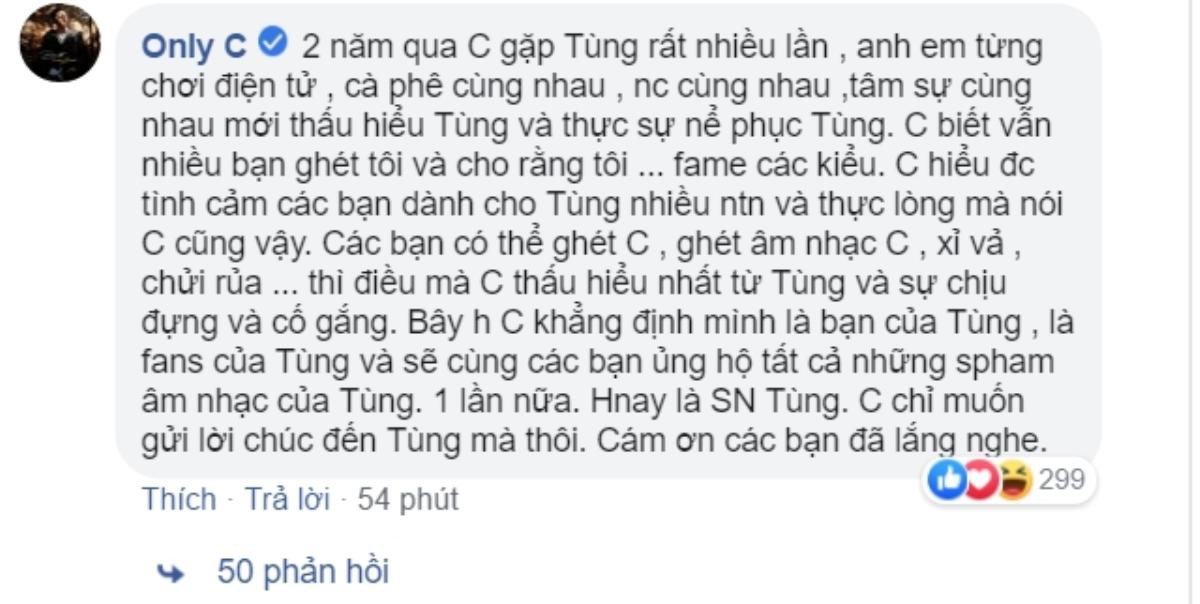 Only C 2 năm qua C gặp Tùng rất nhiều lần , anh em từng chơi điện tử , cà phê cùng nhau , nc cùng nhau ,tâm sự cùng nhau mới thấu hiểu Tùng và thực sự nể phục Tùng. C biết vẫn nhiều bạn ghét tôi và cho rằng tôi ... fame các kiểu. C hiểu đc tình cảm các bạn dành cho Tùng nhiều ntn và thực lòng mà nói C cũng vậy. Các bạn có thể ghét C , ghét âm nhạc C , xỉ vả , chửi rủa ... thì điều mà C thấu hiểu nhất từ Tùng và sự chịu đựng và cố gắng. Bây h C khẳng định mình là bạn của Tùng , là fans của Tùng và sẽ cùng các bạn ủng hộ tất cả những spham âm nhạc của Tùng. 1 lần nữa. Hnay là SN Tùng. C chỉ muốn gửi lời chúc đến Tùng mà thôi. Cám ơn các bạn đã lắng nghe.

299

Thích · Trả lời · 54 phút

50 phản hồi